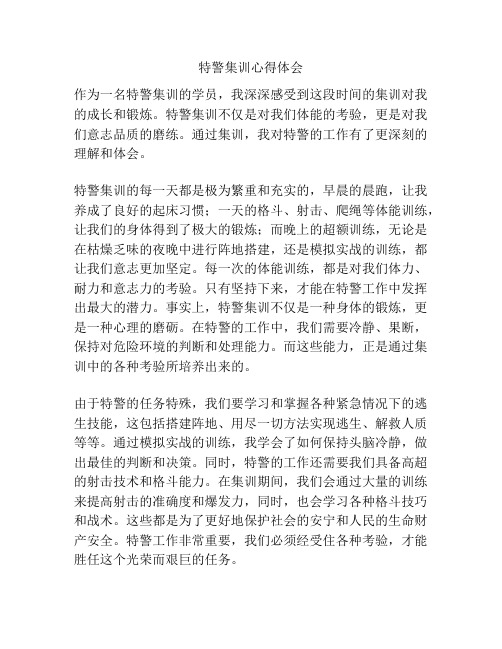 特警集训心得体会

作为一名特警集训的学员，我深深感受到这段时间的集训对我的成长和锻炼。特警集训不仅是对我们体能的考验，更是对我们意志品质的磨练。通过集训，我对特警的工作有了更深刻的理解和体会。

特警集训的每一天都是极为繁重和充实的，早晨的晨跑，让我养成了良好的起床习惯；一天的格斗、射击、爬绳等体能训练，让我们的身体得到了极大的锻炼；而晚上的超额训练，无论是在枯燥乏味的夜晚中进行阵地搭建，还是模拟实战的训练，都让我们意志更加坚定。每一次的体能训练，都是对我们体力、耐力和意志力的考验。只有坚持下来，才能在特警工作中发挥出最大的潜力。事实上，特警集训不仅是一种身体的锻炼，更是一种心理的磨砺。在特警的工作中，我们需要冷静、果断，保持对危险环境的判断和处理能力。而这些能力，正是通过集训中的各种考验所培养出来的。

由于特警的任务特殊，我们要学习和掌握各种紧急情况下的逃生技能，这包括搭建阵地、用尽一切方法实现逃生、解救人质等等。通过模拟实战的训练，我学会了如何保持头脑冷静，做出最佳的判断和决策。同时，特警的工作还需要我们具备高超的射击技术和格斗能力。在集训期间，我们会通过大量的训练来提高射击的准确度和爆发力，同时，也会学习各种格斗技巧和战术。这些都是为了更好地保护社会的安宁和人民的生命财产安全。特警工作非常重要，我们必须经受住各种考验，才能胜任这个光荣而艰巨的任务。